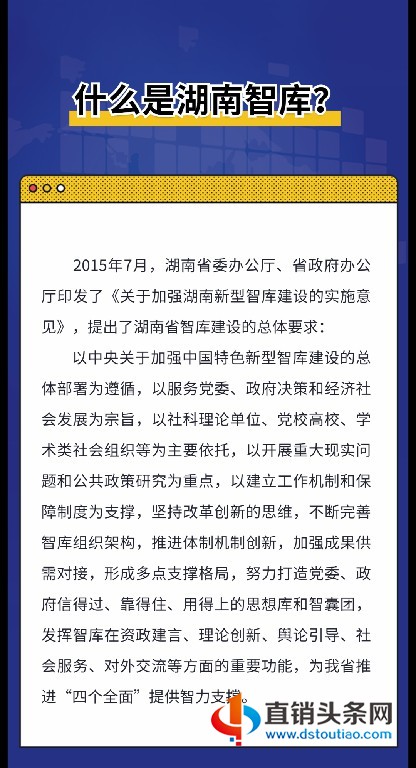 什么是湖南智库?

2015年7月，湖南省委办公厅、省政府办公厅印发了《关于加强湖南新型智库建设的实施意见》，提出了湖南省智库建设的总体要求：

以中央关于加强中国特色新型智库建设的总体部署为遵循，以服务党委、政府决策和经济社会发展为宗旨，以社科理论单位、党校高校、学术类社会组织等为主要依托，以开展重大现实问题和公共政策研究为重点，以建立工作机制和保障制度为支撑，坚持改革创新的思维，不断完善智库组织架构，推进体制机制创新，加强成果供需对接，形成多点支撑格局，努力打造党委、政府信得过、靠得住、用得上的思想库和智囊团，发挥智库在资政建言、理论创新、舆论引导、社会服务、对外交流等方面的重要功能，为我省推进“四个全面”提供智力支撑。

直销头条网
www.dstoutiao.com